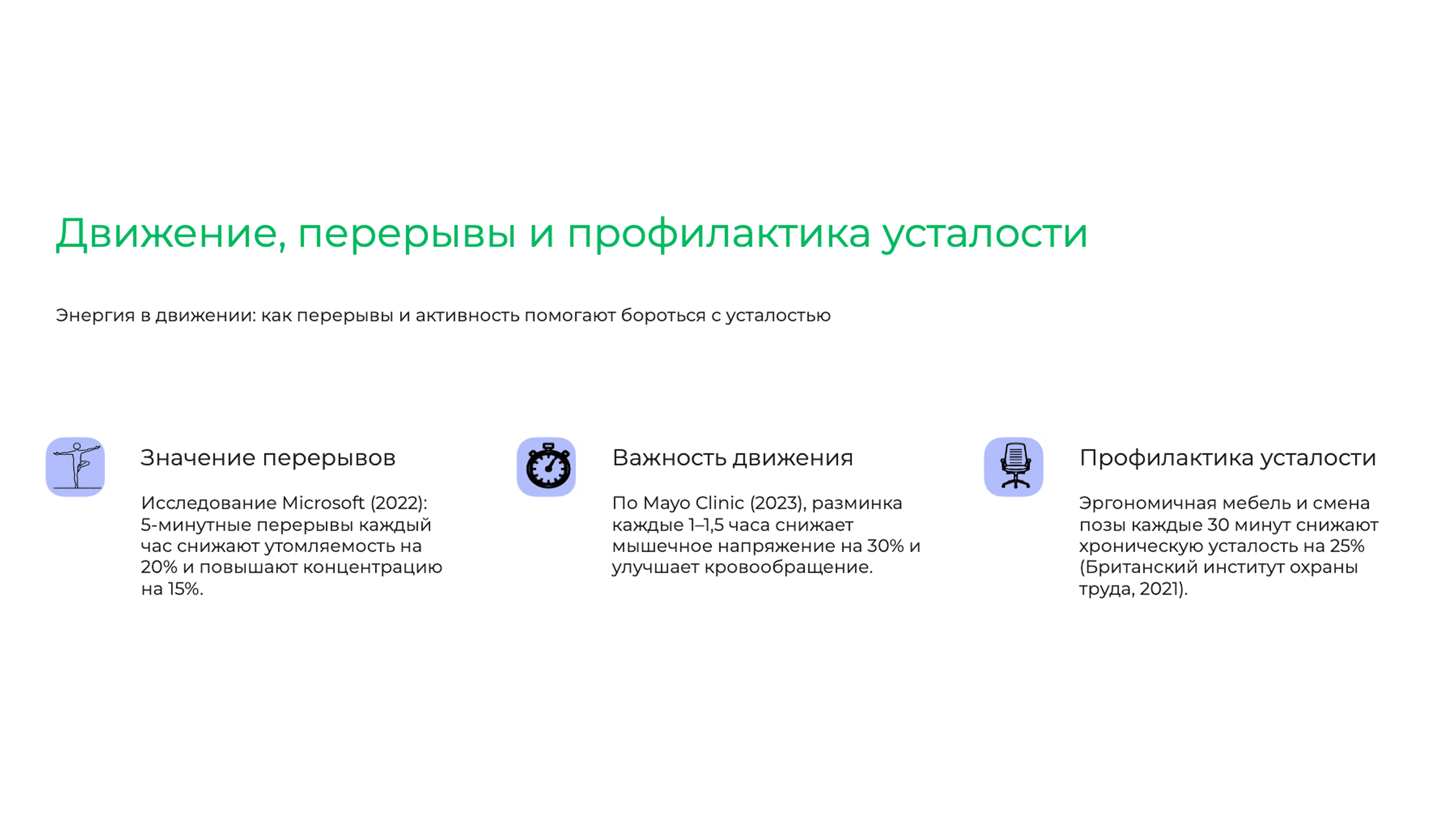 Движение, перерывы и профилактика усталости

Энергия в движении: как перерывы и активность помогают бороться с усталостью

Значение перерывов

Исследование Microsoft (2022): 5-минутные перерывы каждый час снижают утомляемость на 20% и повышают концентрацию на 15%.

Важность движения

По Mayo Clinic (2023), разминка каждые 1–1,5 часа снижает мышечное напряжение на 30% и улучшает кровообращение.

Профилактика усталости

Эргономичная мебель и смена позы каждые 30 минут снижают хроническую усталость на 25% (Британский институт охраны труда, 2021).